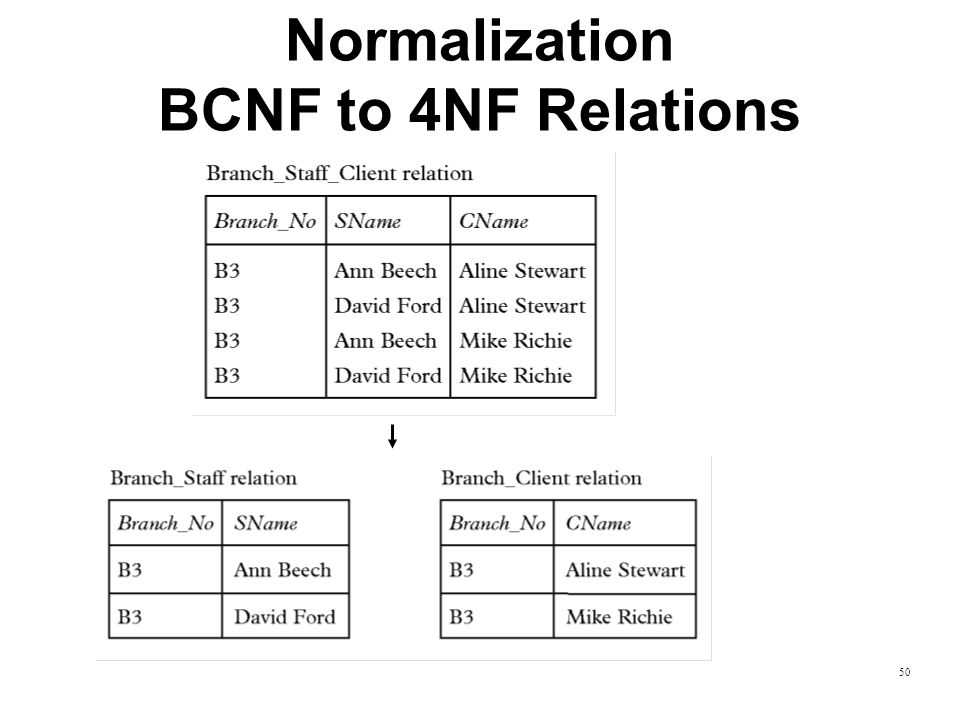 Normalization
BCNF to 4NF Relations

Branch_Staff_Client relation

| Branch_No | SName | CName |
|---|---|---|
| B3 | Ann Beech | Aline Stewart |
| B3 | David Ford | Aline Stewart |
| B3 | Ann Beech | Mike Richie |
| B3 | David Ford | Mike Richie |

Branch_Staff relation

| Branch_No | SName |
|---|---|
| B3 | Ann Beech |
| B3 | David Ford |

Branch_Client relation

| Branch_No | CName |
|---|---|
| B3 | Aline Stewart |
| B3 | Mike Richie |

50